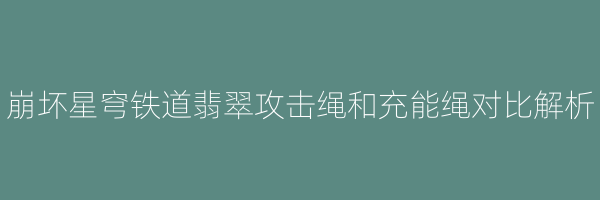 崩坏星穹铁道翡翠攻击绳和充能绳对比解析